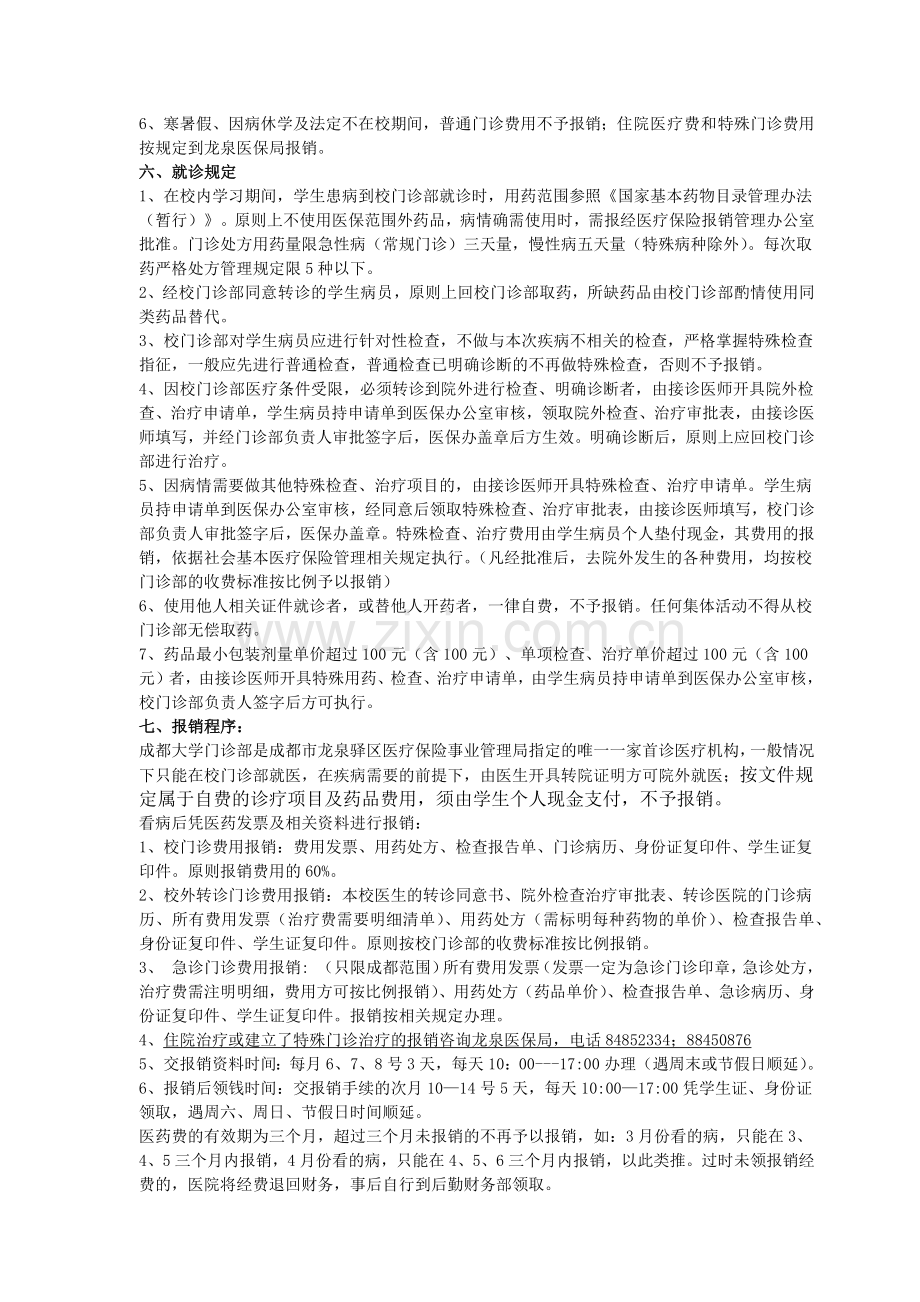 6、寒暑假、因病休学及法定不在校期间，普通门诊费用不予报销；住院医疗费和特殊门诊费用按规定到龙泉医保局报销。

六、就诊规定

1、在校内学习期间，学生患病到校门诊部就诊时，用药范围参照《国家基本药物目录管理办法（暂行）》。原则上不使用医保范围外药品，病情确需使用时，需报经医疗保险报销管理办公室批准。门诊处方用药量限急性病（常规门诊）三天量，慢性病五天量（特殊病种除外）。每次取药严格处方管理规定限5种以下。

2、经校门诊部同意转诊的学生病员，原则上回校门诊部取药，所缺药品由校门诊部酌情使用同类药品替代。

3、校门诊部对学生病员应进行针对性检查，不做与本次疾病不相关的检查，严格掌握特殊检查指征，一般应先进行普通检查，普通检查已明确诊断的不再做特殊检查，否则不予报销。

4、因校门诊部医疗条件受限，必须转诊到院外进行检查、明确诊断者，由接诊医师开具院外检查、治疗申请单，学生病员持申请单到医保办公室审核，领取院外检查、治疗审批表，由接诊医师填写，并经门诊部负责人审批签字后，医保办盖章后方生效。明确诊断后，原则上应回校门诊部进行治疗。

5、因病情需要做其他特殊检查、治疗项目的，由接诊医师开具特殊检查、治疗申请单。学生病员持申请单到医保办公室审核，经同意后领取特殊检查、治疗审批表，由接诊医师填写，校门诊部负责人审批签字后，医保办盖章。特殊检查、治疗费用由学生病员个人垫付现金，其费用的报销，依据社会基本医疗保险管理相关规定执行。（凡经批准后，去院外发生的各种费用，均按校门诊部的收费标准按比例予以报销）

6、使用他人相关证件就诊者，或替他人开药者，一律自费，不予报销。任何集体活动不得从校门诊部无偿取药。

7、药品最小包装剂量单价超过100元（含100元）、单项检查、治疗单价超过100元（含100元）者，由接诊医师开具特殊用药、检查、治疗申请单，由学生病员持申请单到医保办公室审核，校门诊部负责人签字后方可执行。

七、报销程序：

成都大学门诊部是成都市龙泉驿区医疗保险事业管理局指定的唯一一家首诊医疗机构，一般情况下只能在校门诊部就医，在疾病需要的前提下，由医生开具转院证明方可院外就医；按文件规定属于自费的诊疗项目及药品费用，须由学生个人现金支付，不予报销。

看病后凭医药发票及相关资料进行报销：

1、校门诊费用报销：费用发票、用药处方、检查报告单、门诊病历、身份证复印件、学生证复印件。原则报销费用的60%。

2、校外转诊门诊费用报销：本校医生的转诊同意书、院外检查治疗审批表、转诊医院的门诊病历、所有费用发票（治疗费需要明细清单）、用药处方（需标明每种药物的单价）、检查报告单、身份证复印件、学生证复印件。原则按校门诊部的收费标准按比例报销。

3、 急诊门诊费用报销：（只限成都范围）所有费用发票（发票一定为急诊门诊印章，急诊处方，治疗费需注明明细，费用方可按比例报销）、用药处方（药品单价）、检查报告单、急诊病历、身份证复印件、学生证复印件。报销按相关规定办理。

4、住院治疗或建立了特殊门诊治疗的报销咨询龙泉医保局，电话84852334；88450876

5、交报销资料时间：每月6、7、8号3天，每天10：00---17:00办理（遇周末或节假日顺延）。

6、报销后领钱时间：交报销手续的次月10—14号5天，每天10:00—17:00凭学生证、身份证领取，遇周六、周日、节假日时间顺延。

医药费的有效期为三个月，超过三个月未报销的不再予以报销，如：3月份看的病，只能在3、4、5三个月内报销，4月份看的病，只能在4、5、6三个月内报销，以此类推。过时未领报销经费的，医院将经费退回财务，事后自行到后勤财务部领取。

www.zixin.com.cn